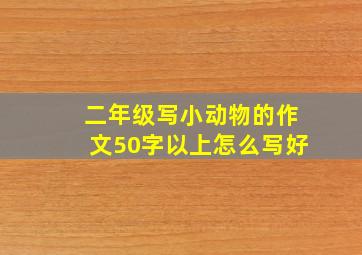 二年级写小动物的作文50字以上怎么写好